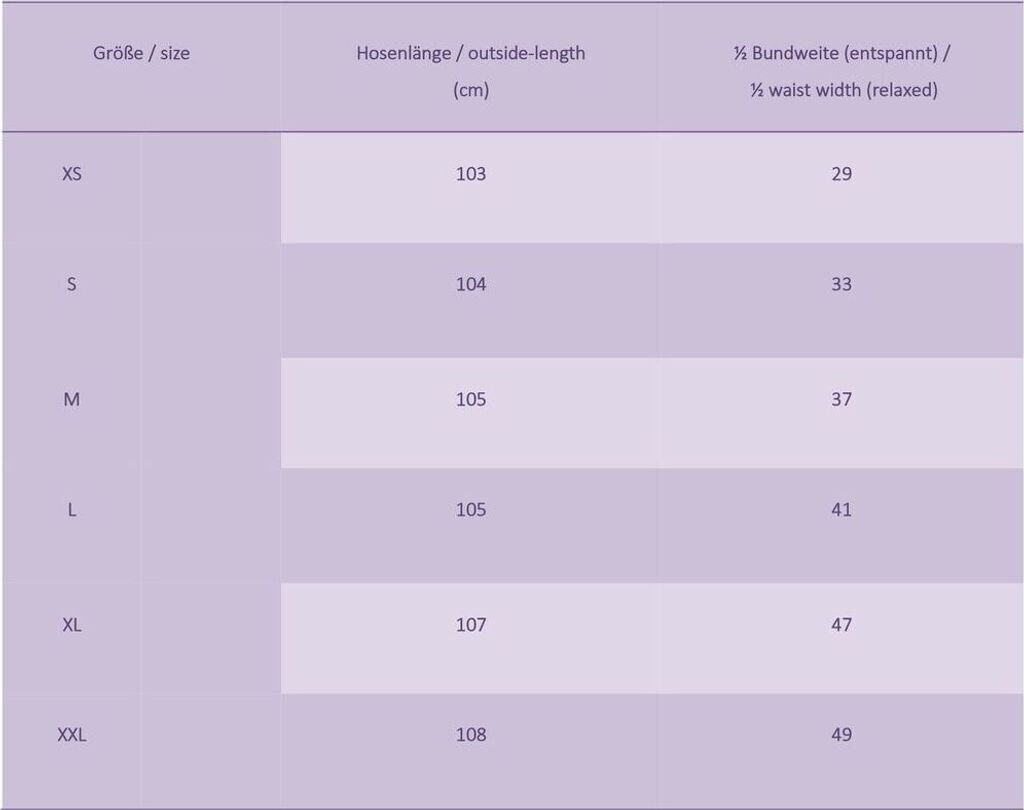 | Größe / size | Hosenlänge / outside-length (cm) | ½ Bundweite (entspannt) / ½ waist width (relaxed) |
|---|---|---|
| XS | 103 | 29 |
| S | 104 | 33 |
| M | 105 | 37 |
| L | 105 | 41 |
| XL | 107 | 47 |
| XXL | 108 | 49 |